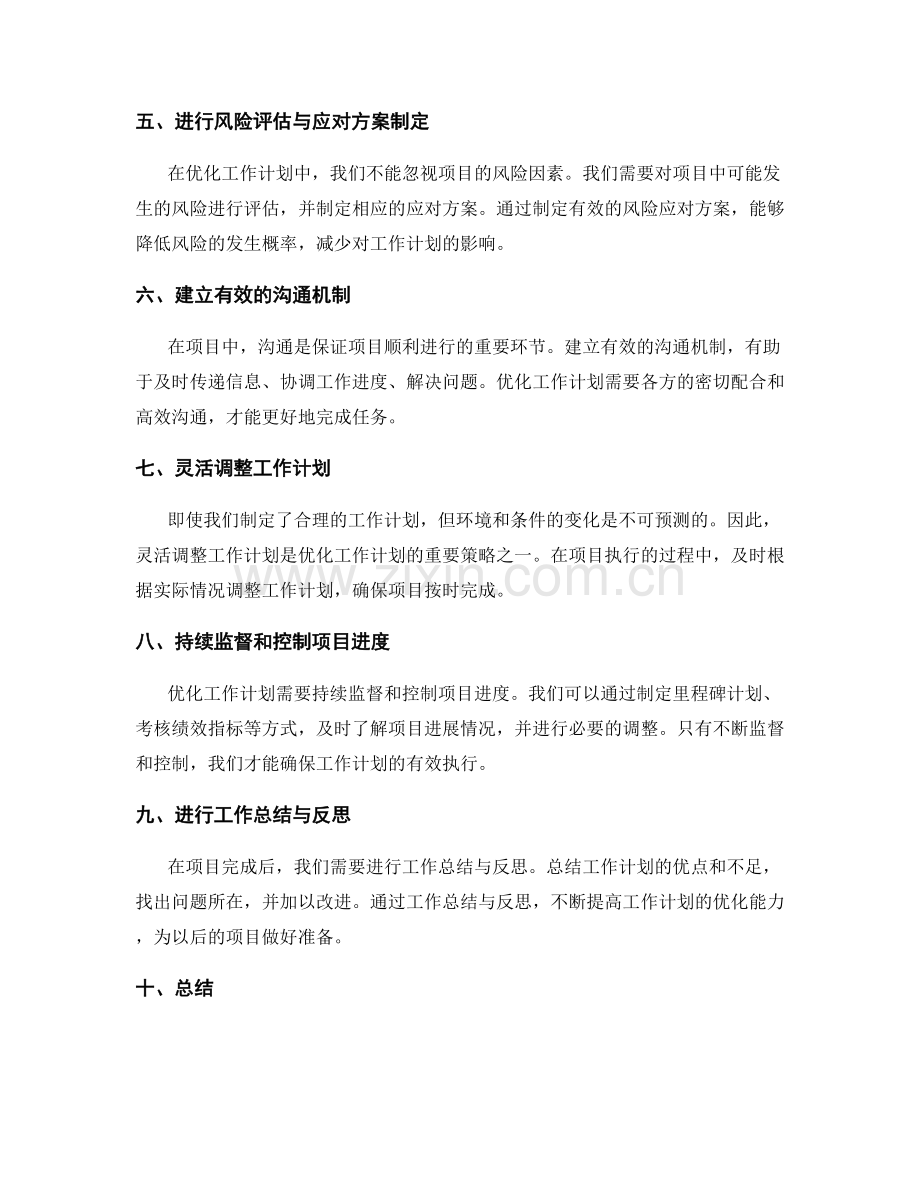 五、进行风险评估与应对方案制定

在优化工作计划中，我们不能忽视项目的风险因素。我们需要对项目中可能发生的风险进行评估，并制定相应的应对方案。通过制定有效的风险应对方案，能够降低风险的发生概率，减少对工作计划的影响。

六、建立有效的沟通机制

在项目中，沟通是保证项目顺利进行的重要环节。建立有效的沟通机制，有助于及时传递信息、协调工作进度、解决问题。优化工作计划需要各方的密切配合和高效沟通，才能更好地完成任务。

七、灵活调整工作计划

即使我们制定了合理的工作计划，但环境和条件的变化是不可预测的。因此，灵活调整工作计划是优化工作计划的重要策略之一。在项目执行的过程中，及时根据实际情况调整工作计划，确保项目按时完成。

八、持续监督和控制项目进度

优化工作计划需要持续监督和控制项目进度。我们可以通过制定里程碑计划、考核绩效指标等方式，及时了解项目进展情况，并进行必要的调整。只有不断监督和控制，我们才能确保工作计划的有效执行。

九、进行工作总结与反思

在项目完成后，我们需要进行工作总结与反思。总结工作计划的优点和不足，找出问题所在，并加以改进。通过工作总结与反思，不断提高工作计划的优化能力，为以后的项目做好准备。

十、总结

www.zixin.com.cn